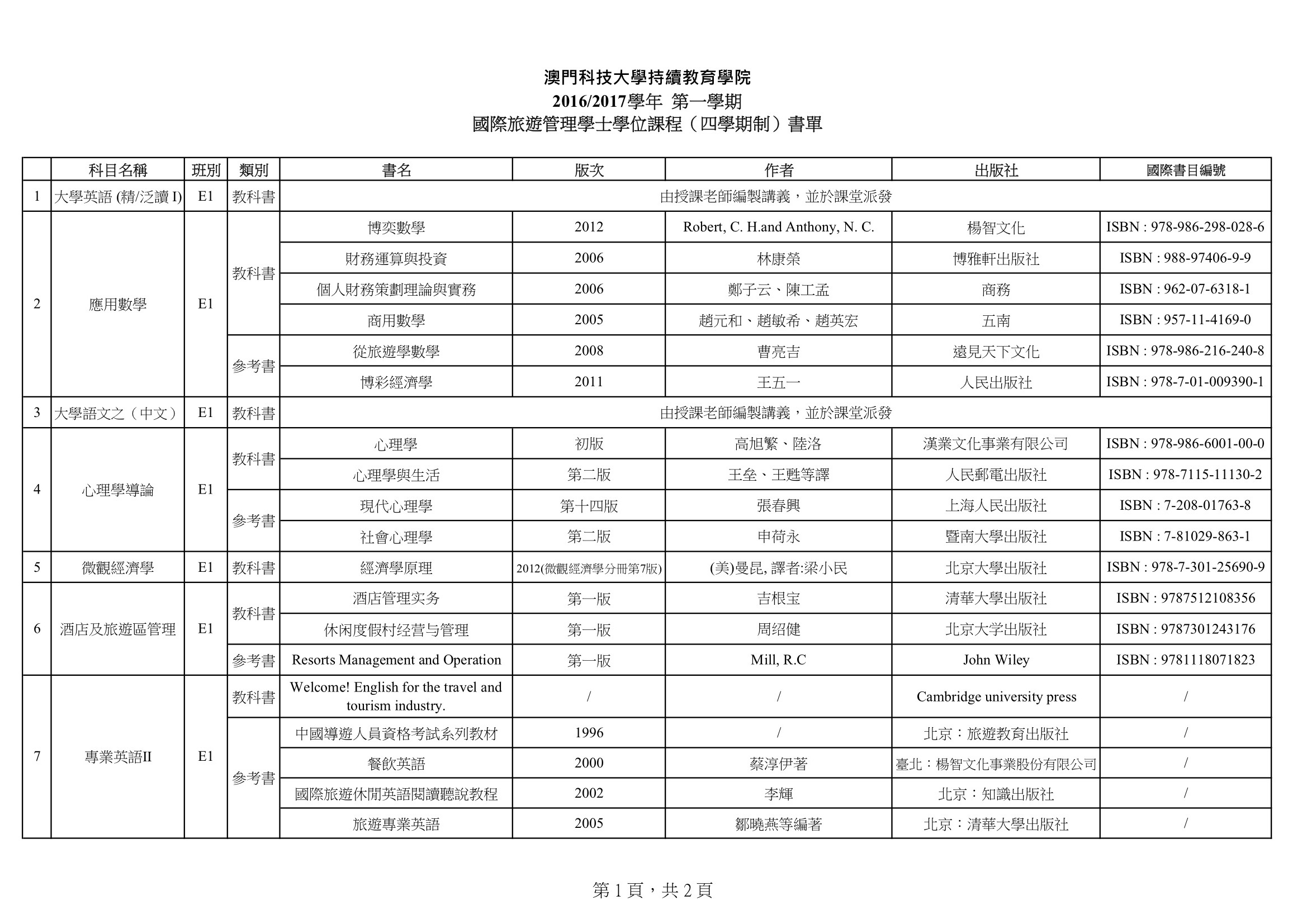 澳門科技大學持續教育學院
2016/2017學年 第一學期
國際旅遊管理學士學位課程（四學期制）書單

| | 科目名稱 | 班別 | 類別 | 書名 | 版次 | 作者 | 出版社 | 國際書目編號 |
|---|---|---|---|---|---|---|---|---|
| 1 | 大學英語 (精/泛讀 I) | E1 | 教科書 | 由授課老師編製講義，並於課堂派發 | | | | |
| 2 | 應用數學 | E1 | 教科書 | 博奕數學 | 2012 | Robert, C. H.and Anthony, N. C. | 楊智文化 | ISBN : 978-986-298-028-6 |
| | | | | 財務運算與投資 | 2006 | 林康榮 | 博雅軒出版社 | ISBN : 988-97406-9-9 |
| | | | | 個人財務策劃理論與實務 | 2006 | 鄭子云、陳工孟 | 商務 | ISBN : 962-07-6318-1 |
| | | | | 商用數學 | 2005 | 趙元和、趙敏希、趙英宏 | 五南 | ISBN : 957-11-4169-0 |
| | | | 參考書 | 從旅遊學數學 | 2008 | 曹亮吉 | 遠見天下文化 | ISBN : 978-986-216-240-8 |
| | | | | 博彩經濟學 | 2011 | 王五一 | 人民出版社 | ISBN : 978-7-01-009390-1 |
| 3 | 大學語文之（中文） | E1 | 教科書 | 由授課老師編製講義，並於課堂派發 | | | | |
| 4 | 心理學導論 | E1 | 教科書 | 心理學 | 初版 | 高旭繁、陸洛 | 漢業文化事業有限公司 | ISBN : 978-986-6001-00-0 |
| | | | | 心理學與生活 | 第二版 | 王垒、王甦等譯 | 人民郵電出版社 | ISBN : 978-7115-11130-2 |
| | | | 參考書 | 現代心理學 | 第十四版 | 張春興 | 上海人民出版社 | ISBN : 7-208-01763-8 |
| | | | | 社會心理學 | 第二版 | 申荷永 | 暨南大學出版社 | ISBN : 7-81029-863-1 |
| 5 | 微觀經濟學 | E1 | 教科書 | 經濟學原理 | 2012(微觀經濟學分冊第7版) | (美)曼昆, 譯者:梁小民 | 北京大學出版社 | ISBN : 978-7-301-25690-9 |
| 6 | 酒店及旅遊區管理 | E1 | 教科書 | 酒店管理实务 | 第一版 | 吉根宝 | 清華大學出版社 | ISBN : 9787512108356 |
| | | | | 休闲度假村经营与管理 | 第一版 | 周绍健 | 北京大学出版社 | ISBN : 9787301243176 |
| | | | 參考書 | Resorts Management and Operation | 第一版 | Mill, R.C | John Wiley | ISBN : 9781118071823 |
| 7 | 專業英語II | E1 | 教科書 | Welcome! English for the travel and tourism industry. | / | / | Cambridge university press | / |
| | | | 參考書 | 中國導遊人員資格考試系列教材 | 1996 | / | 北京：旅遊教育出版社 | / |
| | | | | 餐飲英語 | 2000 | 蔡淳伊著 | 臺北：楊智文化事業股份有限公司 | / |
| | | | | 國際旅遊休閒英語閱讀聽說教程 | 2002 | 李輝 | 北京：知識出版社 | / |
| | | | | 旅遊專業英語 | 2005 | 鄒曉燕等編著 | 北京：清華大學出版社 | / |

第 1 頁，共 2 頁